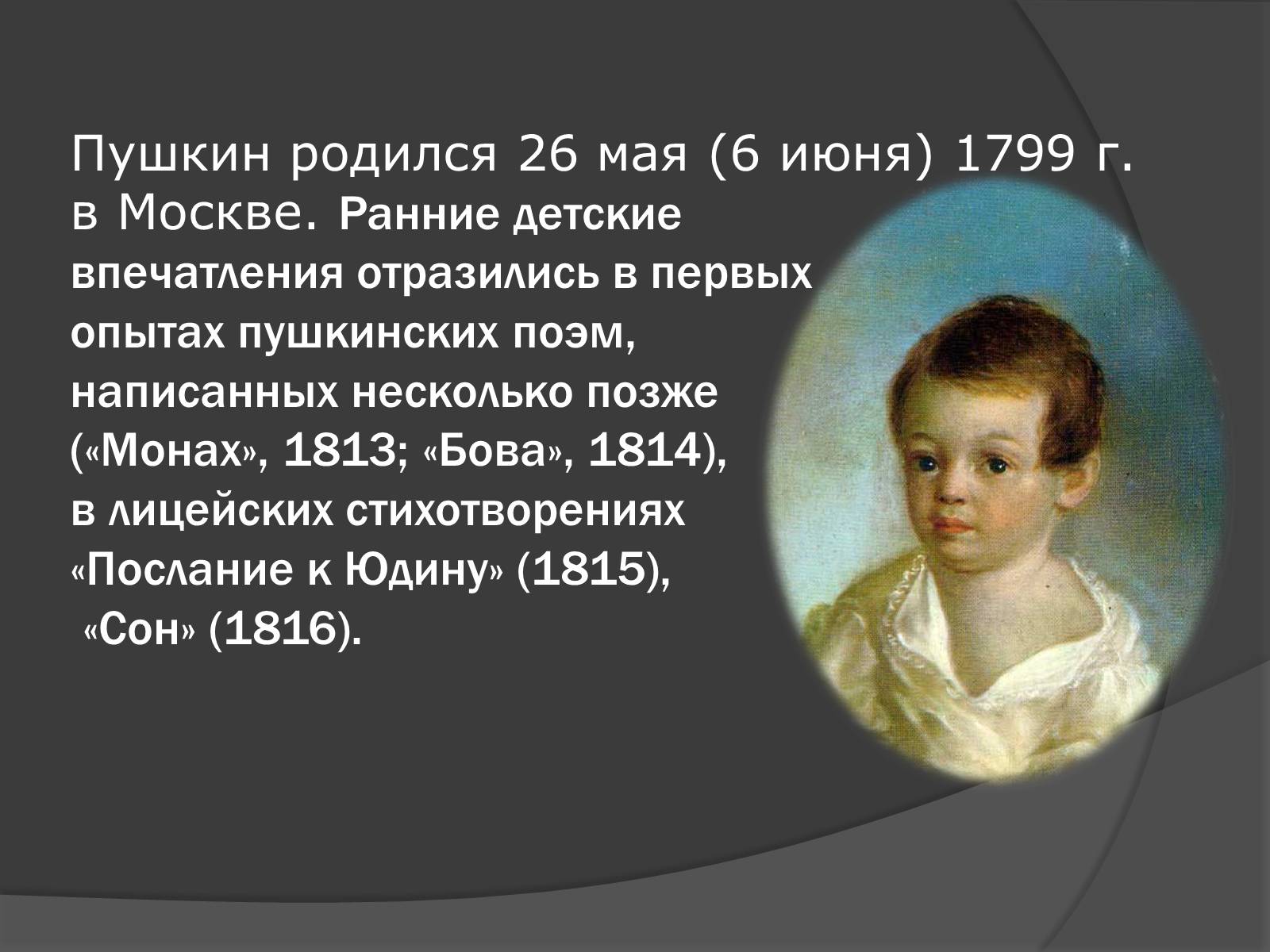 Пушкин родился 26 мая (6 июня) 1799 г. в Москве. Ранние детские впечатления отразились в первых опытах пушкинских поэм, написанных несколько позже («Монах», 1813; «Бова», 1814), в лицейских стихотворениях «Послание к Юдину» (1815), «Сон» (1816).